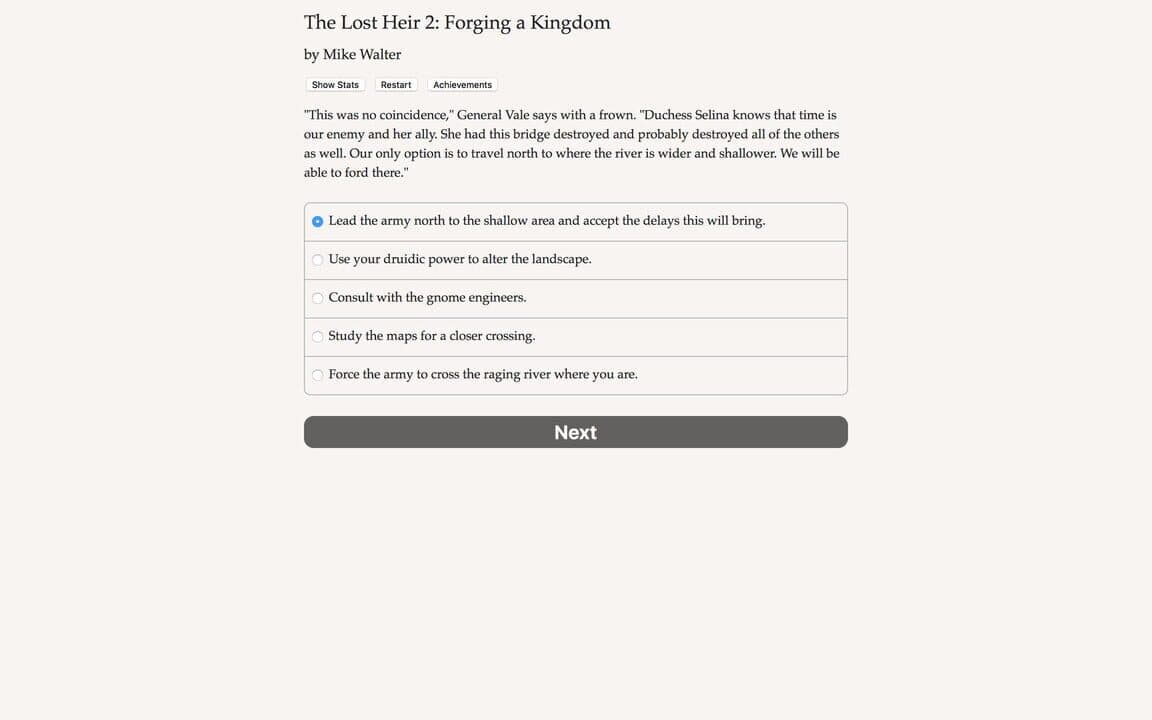 The Lost Heir 2: Forging a Kingdom

by Mike Walter

Show Stats Restart Achievements

"This was no coincidence," General Vale says with a frown. "Duchess Selina knows that time is our enemy and her ally. She had this bridge destroyed and probably destroyed all of the others as well. Our only option is to travel north to where the river is wider and shallower. We will be able to ford there."

Lead the army north to the shallow area and accept the delays this will bring.

Use your druidic power to alter the landscape.

Consult with the gnome engineers.

Study the maps for a closer crossing.

Force the army to cross the raging river where you are.

Next